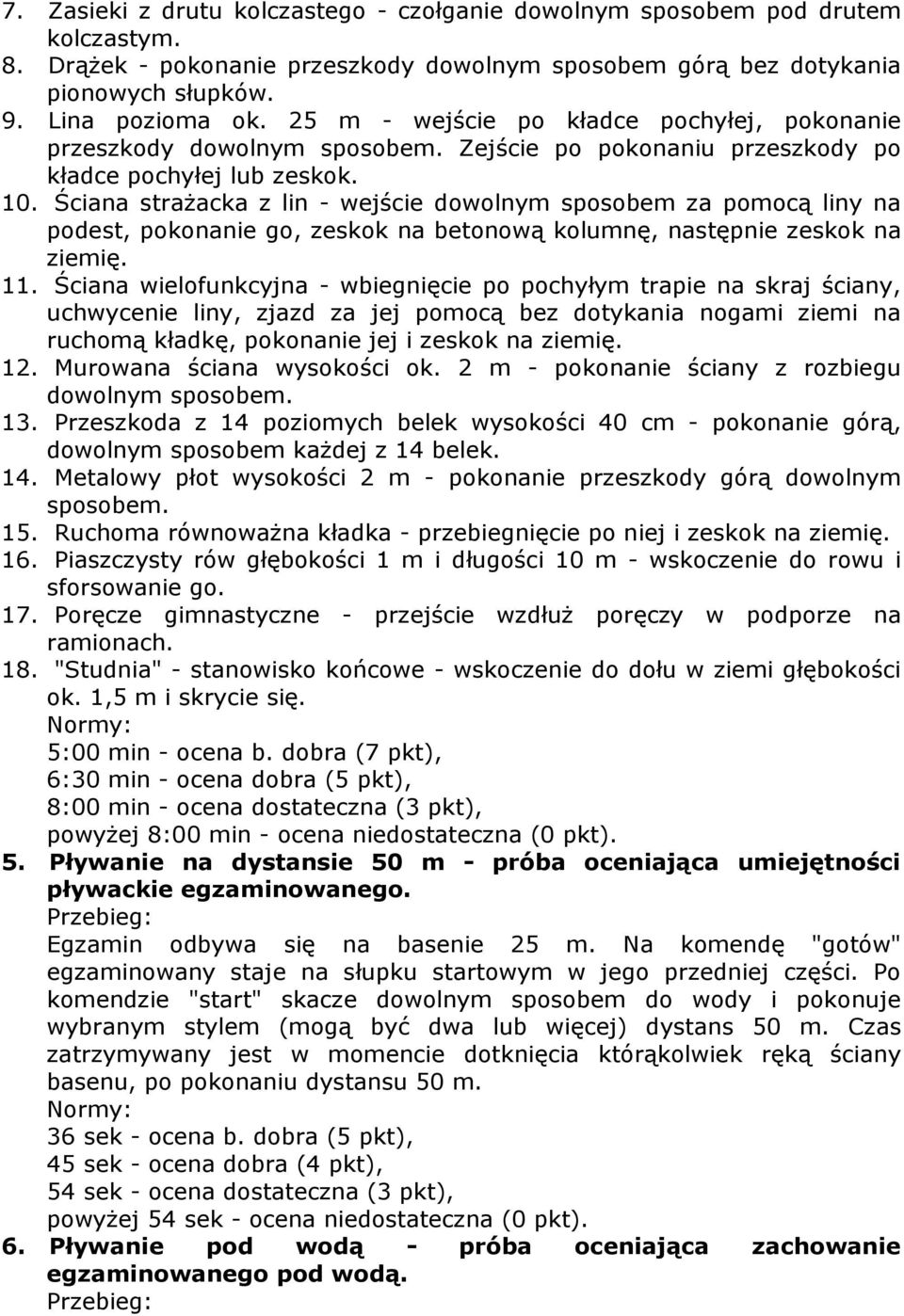 7. Zasieki z drutu kolczastego - czołganie dowolnym sposobem pod drutem kolczastym.
8. Drążek - pokonanie przeszkody dowolnym sposobem górą bez dotykania pionowych słupków.
9. Lina pozioma ok. 25 m - wejście po kładce pochyłej, pokonanie przeszkody dowolnym sposobem. Zejście po pokonaniu przeszkody po kładce pochyłej lub zeskok.
10. Ściana strażacka z lin - wejście dowolnym sposobem za pomocą liny na podest, pokonanie go, zeskok na betonową kolumnę, następnie zeskok na ziemię.
11. Ściana wielofunkcyjna - wbiegnięcie po pochyłym trapie na skraj ściany, uchwycenie liny, zjazd za jej pomocą bez dotykania nogami ziemi na ruchomą kładkę, pokonanie jej i zeskok na ziemię.
12. Murowana ściana wysokości ok. 2 m - pokonanie ściany z rozbiegu dowolnym sposobem.
13. Przeszkoda z 14 poziomych belek wysokości 40 cm - pokonanie górą, dowolnym sposobem każdej z 14 belek.
14. Metalowy płot wysokości 2 m - pokonanie przeszkody górą dowolnym sposobem.
15. Ruchoma równoważna kładka - przebiegnięcie po niej i zeskok na ziemię.
16. Piaszczysty rów głębokości 1 m i długości 10 m - wskoczenie do rowu i sforsowanie go.
17. Poręcze gimnastyczne - przejście wzdłuż poręczy w podporze na ramionach.
18. "Studnia" - stanowisko końcowe - wskoczenie do dołu w ziemi głębokości ok. 1,5 m i skrycie się.
Normy:
5:00 min - ocena b. dobra (7 pkt),
6:30 min - ocena dobra (5 pkt),
8:00 min - ocena dostateczna (3 pkt),
powyżej 8:00 min - ocena niedostateczna (0 pkt).
5. Pływanie na dystansie 50 m - próba oceniająca umiejętności pływackie egzaminowanego.
Przebieg:
Egzamin odbywa się na basenie 25 m. Na komendę "gotów" egzaminowany staje na słupku startowym w jego przedniej części. Po komendzie "start" skacze dowolnym sposobem do wody i pokonuje wybranym stylem (mogą być dwa lub więcej) dystans 50 m. Czas zatrzymywany jest w momencie dotknięcia którąkolwiek ręką ściany basenu, po pokonaniu dystansu 50 m.
Normy:
36 sek - ocena b. dobra (5 pkt),
45 sek - ocena dobra (4 pkt),
54 sek - ocena dostateczna (3 pkt),
powyżej 54 sek - ocena niedostateczna (0 pkt).
6. Pływanie pod wodą - próba oceniająca zachowanie egzaminowanego pod wodą.
Przebieg: